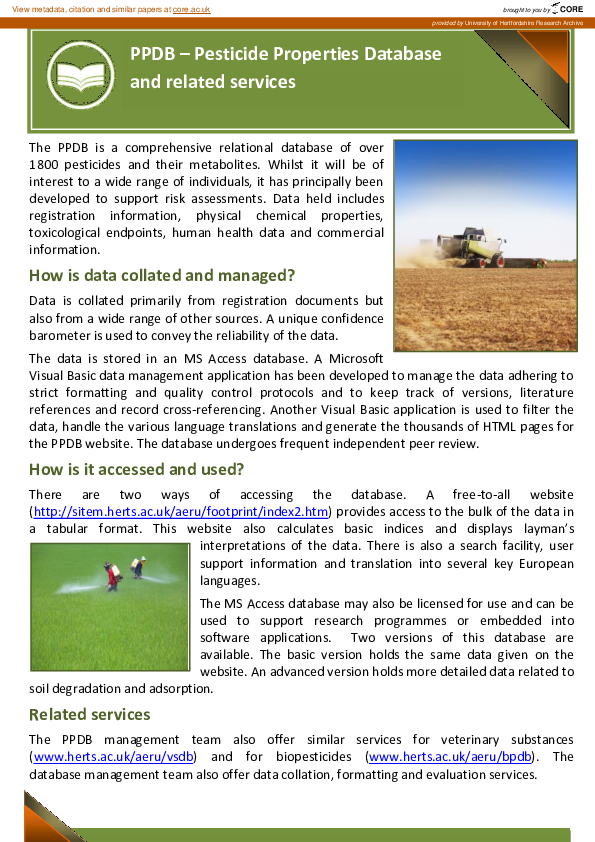 View metadata, citation and similar papers at core.ac.uk

brought to you by CORE

provided by University of Hertfordshire Research Archive

PPDB – Pesticide Properties Database and related services

The PPDB is a comprehensive relational database of over 1800 pesticides and their metabolites. Whilst it will be of interest to a wide range of individuals, it has principally been developed to support risk assessments. Data held includes registration information, physical chemical properties, toxicological endpoints, human health data and commercial information.

How is data collated and managed?

Data is collated primarily from registration documents but also from a wide range of other sources. A unique confidence barometer is used to convey the reliability of the data.

The data is stored in an MS Access database. A Microsoft Visual Basic data management application has been developed to manage the data adhering to strict formatting and quality control protocols and to keep track of versions, literature references and record cross-referencing. Another Visual Basic application is used to filter the data, handle the various language translations and generate the thousands of HTML pages for the PPDB website. The database undergoes frequent independent peer review.

How is it accessed and used?

There are two ways of accessing the database. A free-to-all website (http://sitem.herts.ac.uk/aeru/footprint/index2.htm) provides access to the bulk of the data in a tabular format. This website also calculates basic indices and displays layman's interpretations of the data. There is also a search facility, user support information and translation into several key European languages.

The MS Access database may also be licensed for use and can be used to support research programmes or embedded into software applications. Two versions of this database are available. The basic version holds the same data given on the website. An advanced version holds more detailed data related to soil degradation and adsorption.

Related services

The PPDB management team also offer similar services for veterinary substances (www.herts.ac.uk/aeru/vsdb) and for biopesticides (www.herts.ac.uk/aeru/bpdb). The database management team also offer data collation, formatting and evaluation services.